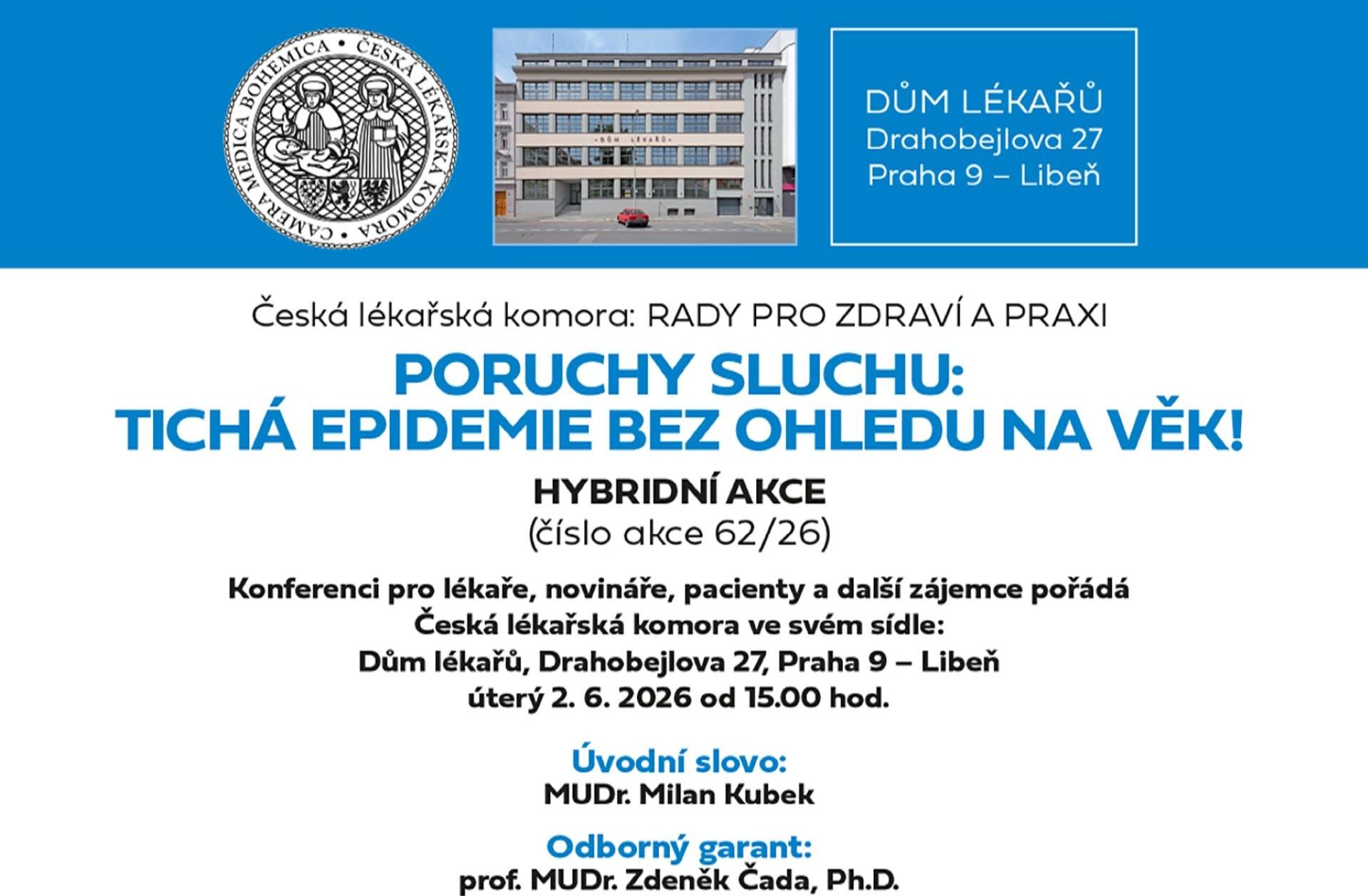 CAMERA MEDICA BOHEMICA • ČESKÁ LÉKAŘSKÁ KOMORA •

DŮM LÉKAŘŮ

DŮM LÉKAŘŮ
Drahobejlova 27
Praha 9 – Libeň

Česká lékařská komora: RADY PRO ZDRAVÍ A PRAXI

PORUCHY SLUCHU:
TICHÁ EPIDEMIE BEZ OHLEDU NA VĚK!

HYBRIDNÍ AKCE
(číslo akce 62/26)

Konferenci pro lékaře, novináře, pacienty a další zájemce pořádá Česká lékařská komora ve svém sídle:
Dům lékařů, Drahobejlova 27, Praha 9 – Libeň
úterý 2. 6. 2026 od 15.00 hod.

Úvodní slovo:
MUDr. Milan Kubek

Odborný garant:
prof. MUDr. Zdeněk Čada, Ph.D.